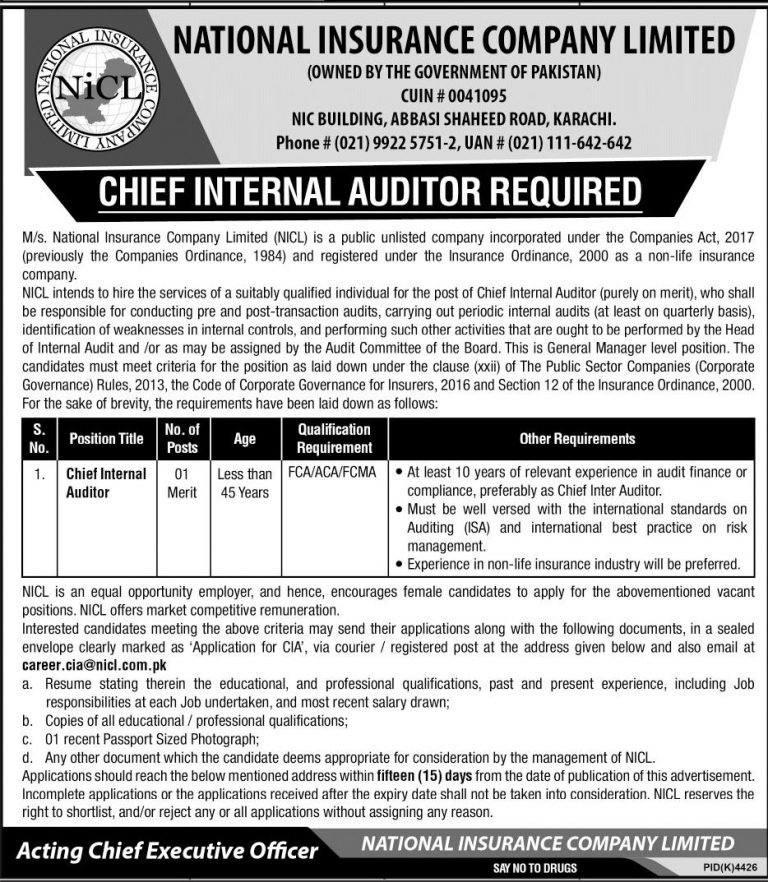 NATIONAL INSURANCE COMPANY LIMITED NiCL

NATIONAL INSURANCE COMPANY LIMITED
(OWNED BY THE GOVERNMENT OF PAKISTAN)
CUIN # 0041095
NIC BUILDING, ABBASI SHAHEED ROAD, KARACHI.
Phone # (021) 9922 5751-2, UAN # (021) 111-642-642

CHIEF INTERNAL AUDITOR REQUIRED

M/s. National Insurance Company Limited (NICL) is a public unlisted company incorporated under the Companies Act, 2017 (previously the Companies Ordinance, 1984) and registered under the Insurance Ordinance, 2000 as a non-life insurance company.
NICL intends to hire the services of a suitably qualified individual for the post of Chief Internal Auditor (purely on merit), who shall be responsible for conducting pre and post-transaction audits, carrying out periodic internal audits (at least on quarterly basis), identification of weaknesses in internal controls, and performing such other activities that are ought to be performed by the Head of Internal Audit and /or as may be assigned by the Audit Committee of the Board. This is General Manager level position. The candidates must meet criteria for the position as laid down under the clause (xxii) of The Public Sector Companies (Corporate Governance) Rules, 2013, the Code of Corporate Governance for Insurers, 2016 and Section 12 of the Insurance Ordinance, 2000. For the sake of brevity, the requirements have been laid down as follows:

| S. No. | Position Title | No. of Posts | Age | Qualification Requirement | Other Requirements |
|---|---|---|---|---|---|
| 1. | Chief Internal Auditor | 01 Merit | Less than 45 Years | FCA/ACA/FCMA | • At least 10 years of relevant experience in audit finance or compliance, preferably as Chief Inter Auditor. • Must be well versed with the international standards on Auditing (ISA) and international best practice on risk management. • Experience in non-life insurance industry will be preferred. |

NICL is an equal opportunity employer, and hence, encourages female candidates to apply for the abovementioned vacant positions. NICL offers market competitive remuneration.
Interested candidates meeting the above criteria may send their applications along with the following documents, in a sealed envelope clearly marked as 'Application for CIA', via courier / registered post at the address given below and also email at career.cia@nicl.com.pk
a. Resume stating therein the educational, and professional qualifications, past and present experience, including Job responsibilities at each Job undertaken, and most recent salary drawn;
b. Copies of all educational / professional qualifications;
c. 01 recent Passport Sized Photograph;
d. Any other document which the candidate deems appropriate for consideration by the management of NICL.
Applications should reach the below mentioned address within fifteen (15) days from the date of publication of this advertisement. Incomplete applications or the applications received after the expiry date shall not be taken into consideration. NICL reserves the right to shortlist, and/or reject any or all applications without assigning any reason.

Acting Chief Executive Officer
NATIONAL INSURANCE COMPANY LIMITED
SAY NO TO DRUGS
PID(K)4426